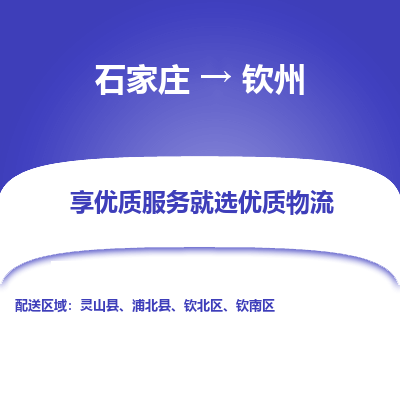 石家庄 → 钦州

享优质服务就选优质物流

配送区域：灵山县、浦北县、钦北区、钦南区